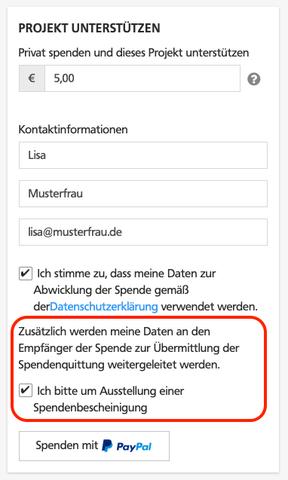 PROJEKT UNTERSTÜTZEN

Privat spenden und dieses Projekt unterstützen

€ 5,00 ?

Kontaktinformationen

Lisa

Musterfrau

lisa@musterfrau.de

✔ Ich stimme zu, dass meine Daten zur Abwicklung der Spende gemäß derDatenschutzerklärung verwendet werden.

Zusätzlich werden meine Daten an den Empfänger der Spende zur Übermittlung der Spendenquittung weitergeleitet werden.

✔ Ich bitte um Ausstellung einer Spendenbescheinigung

Spenden mit PayPal